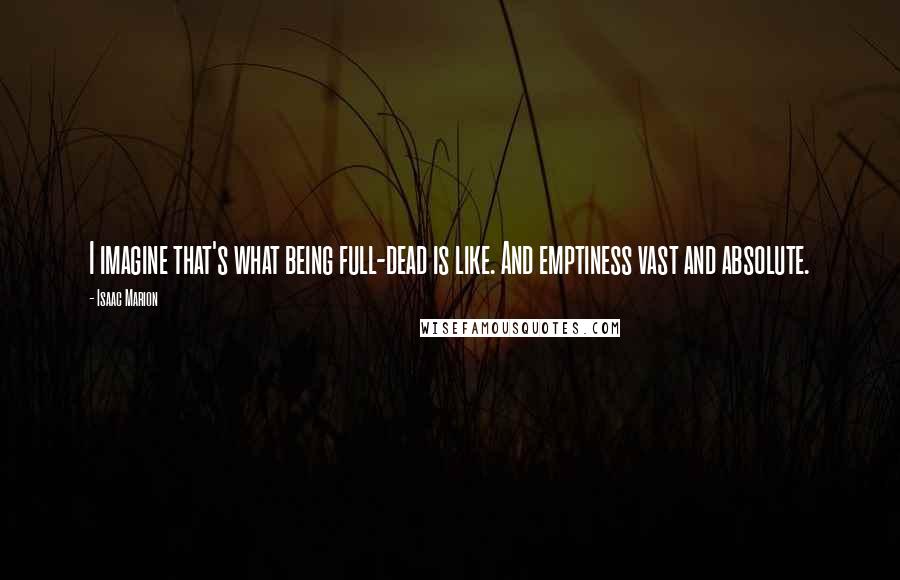 I imagine that's what being full-dead is like. And emptiness vast and absolute.

- Isaac Marion

WISEFAMOUSQUOTES.COM